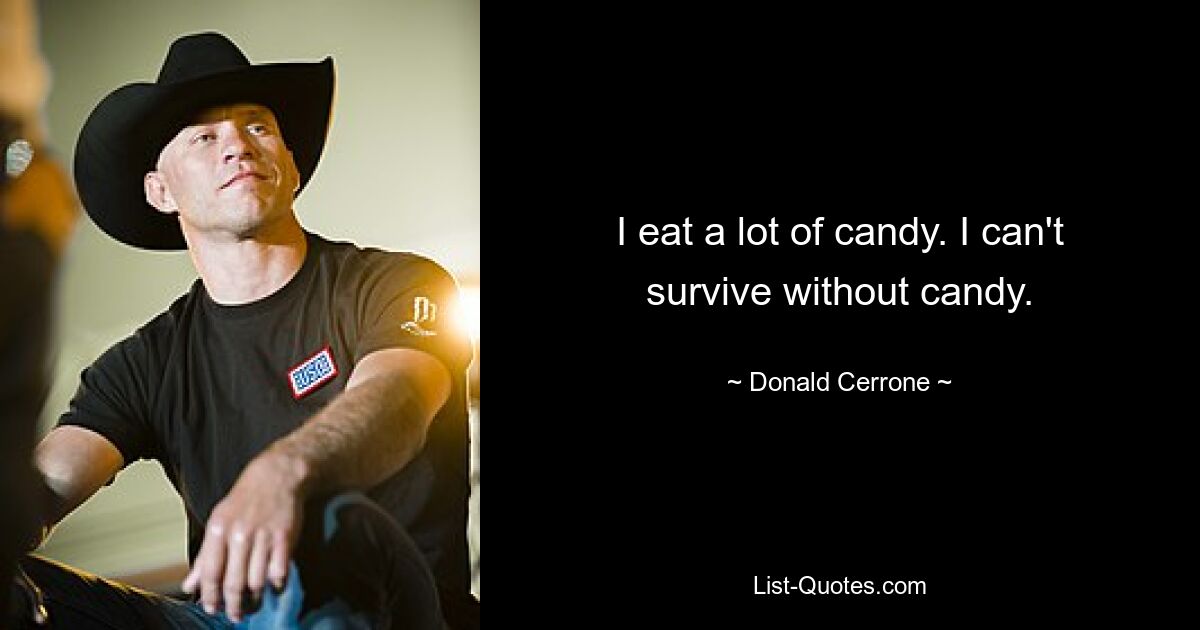 I eat a lot of candy. I can't survive without candy.

~ Donald Cerrone ~

List-Quotes.com